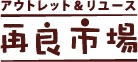 アウトレット＆リユース

再良市場